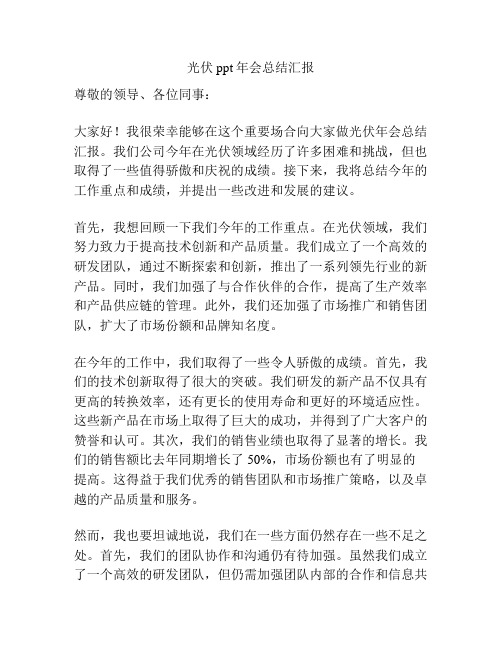 光伏 ppt 年会总结汇报

尊敬的领导、各位同事：

大家好！我很荣幸能够在这个重要场合向大家做光伏年会总结汇报。我们公司今年在光伏领域经历了许多困难和挑战，但也取得了一些值得骄傲和庆祝的成绩。接下来，我将总结今年的工作重点和成绩，并提出一些改进和发展的建议。

首先，我想回顾一下我们今年的工作重点。在光伏领域，我们努力致力于提高技术创新和产品质量。我们成立了一个高效的研发团队，通过不断探索和创新，推出了一系列领先行业的新产品。同时，我们加强了与合作伙伴的合作，提高了生产效率和产品供应链的管理。此外，我们还加强了市场推广和销售团队，扩大了市场份额和品牌知名度。

在今年的工作中，我们取得了一些令人骄傲的成绩。首先，我们的技术创新取得了很大的突破。我们研发的新产品不仅具有更高的转换效率，还有更长的使用寿命和更好的环境适应性。这些新产品在市场上取得了巨大的成功，并得到了广大客户的赞誉和认可。其次，我们的销售业绩也取得了显著的增长。我们的销售额比去年同期增长了 50%，市场份额也有了明显的提高。这得益于我们优秀的销售团队和市场推广策略，以及卓越的产品质量和服务。

然而，我也要坦诚地说，我们在一些方面仍然存在一些不足之处。首先，我们的团队协作和沟通仍有待加强。虽然我们成立了一个高效的研发团队，但仍需加强团队内部的合作和信息共